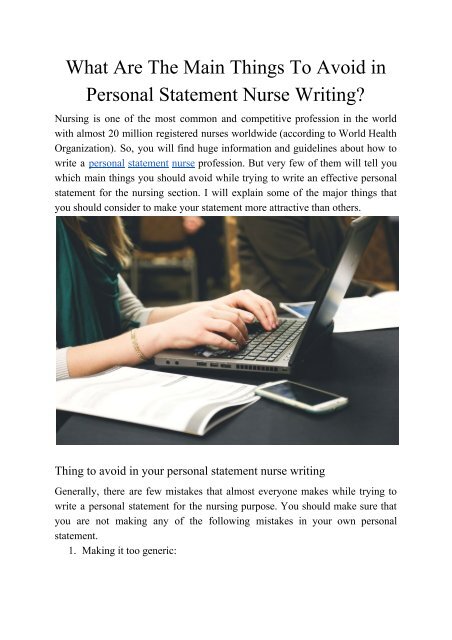 What Are The Main Things To Avoid in Personal Statement Nurse Writing?

Nursing is one of the most common and competitive profession in the world with almost 20 million registered nurses worldwide (according to World Health Organization). So, you will find huge information and guidelines about how to write a personal statement nurse profession. But very few of them will tell you which main things you should avoid while trying to write an effective personal statement for the nursing section. I will explain some of the major things that you should consider to make your statement more attractive than others.

Thing to avoid in your personal statement nurse writing

Generally, there are few mistakes that almost everyone makes while trying to write a personal statement for the nursing purpose. You should make sure that you are not making any of the following mistakes in your own personal statement.

1. Making it too generic: